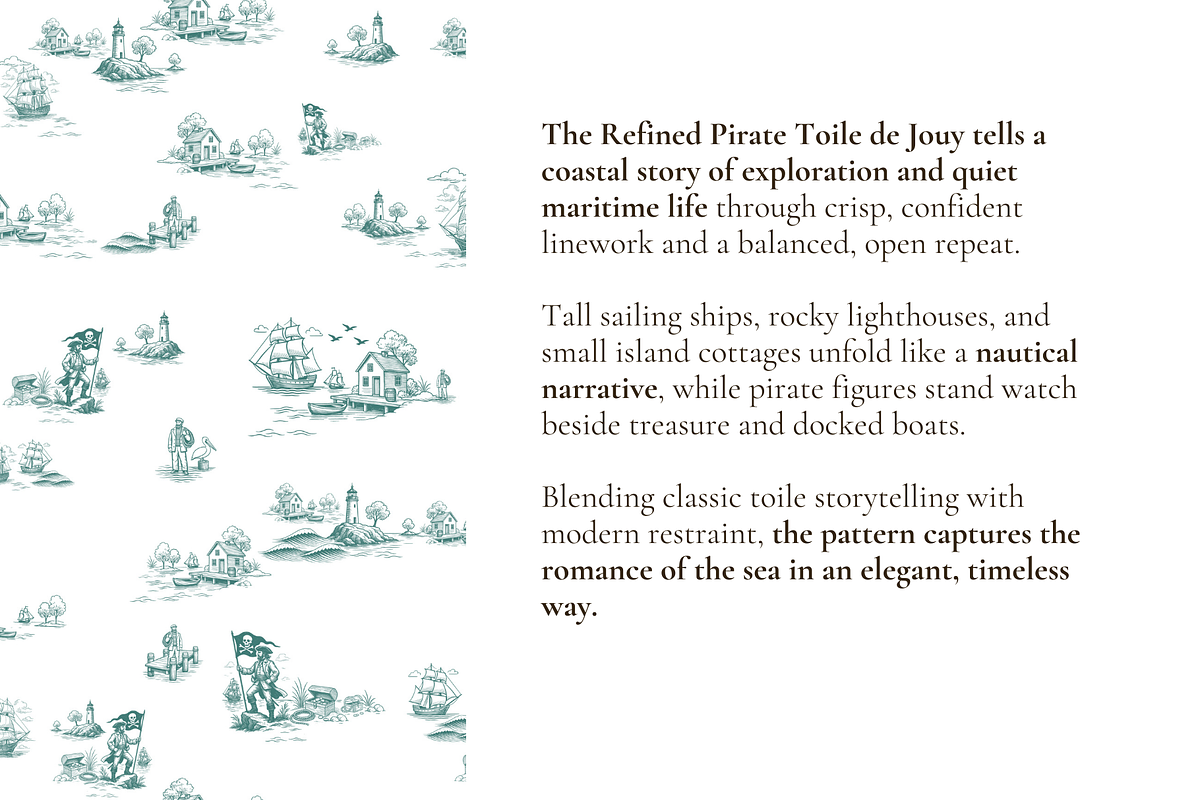 The Refined Pirate Toile de Jouy tells a coastal story of exploration and quiet maritime life through crisp, confident linework and a balanced, open repeat.

Tall sailing ships, rocky lighthouses, and small island cottages unfold like a nautical narrative, while pirate figures stand watch beside treasure and docked boats.

Blending classic toile storytelling with modern restraint, the pattern captures the romance of the sea in an elegant, timeless way.